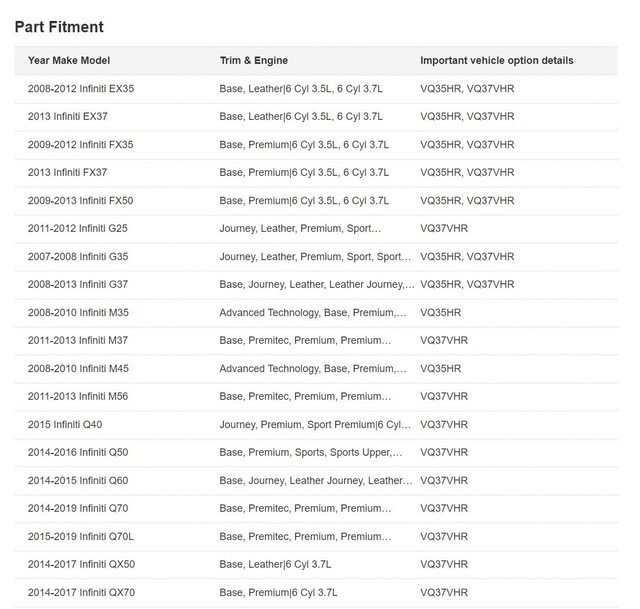 Part Fitment

| Year Make Model | Trim & Engine | Important vehicle option details |
|---|---|---|
| 2008-2012 Infiniti EX35 | Base, Leather\|6 Cyl 3.5L, 6 Cyl 3.7L | VQ35HR, VQ37VHR |
| 2013 Infiniti EX37 | Base, Leather\|6 Cyl 3.5L, 6 Cyl 3.7L | VQ35HR, VQ37VHR |
| 2009-2012 Infiniti FX35 | Base, Premium\|6 Cyl 3.5L, 6 Cyl 3.7L | VQ35HR, VQ37VHR |
| 2013 Infiniti FX37 | Base, Premium\|6 Cyl 3.5L, 6 Cyl 3.7L | VQ35HR, VQ37VHR |
| 2009-2013 Infiniti FX50 | Base, Premium\|6 Cyl 3.5L, 6 Cyl 3.7L | VQ35HR, VQ37VHR |
| 2011-2012 Infiniti G25 | Journey, Leather, Premium, Sport... | VQ37VHR |
| 2007-2008 Infiniti G35 | Journey, Leather, Premium, Sport, Sport... | VQ35HR, VQ37VHR |
| 2008-2013 Infiniti G37 | Base, Journey, Leather, Leather Journey,... | VQ35HR, VQ37VHR |
| 2008-2010 Infiniti M35 | Advanced Technology, Base, Premium,... | VQ35HR |
| 2011-2013 Infiniti M37 | Base, Premitec, Premium, Premium... | VQ37VHR |
| 2008-2010 Infiniti M45 | Advanced Technology, Base, Premium,... | VQ35HR |
| 2011-2013 Infiniti M56 | Base, Premitec, Premium, Premium... | VQ37VHR |
| 2015 Infiniti Q40 | Journey, Premium, Sport Premium\|6 Cyl... | VQ37VHR |
| 2014-2016 Infiniti Q50 | Base, Premium, Sports, Sports Upper,... | VQ37VHR |
| 2014-2015 Infiniti Q60 | Base, Journey, Leather Journey, Leather... | VQ37VHR |
| 2014-2019 Infiniti Q70 | Base, Premitec, Premium, Premium... | VQ37VHR |
| 2015-2019 Infiniti Q70L | Base, Premitec, Premium, Premium... | VQ37VHR |
| 2014-2017 Infiniti QX50 | Base, Leather\|6 Cyl 3.7L | VQ37VHR |
| 2014-2017 Infiniti QX70 | Base, Premium\|6 Cyl 3.7L | VQ37VHR |